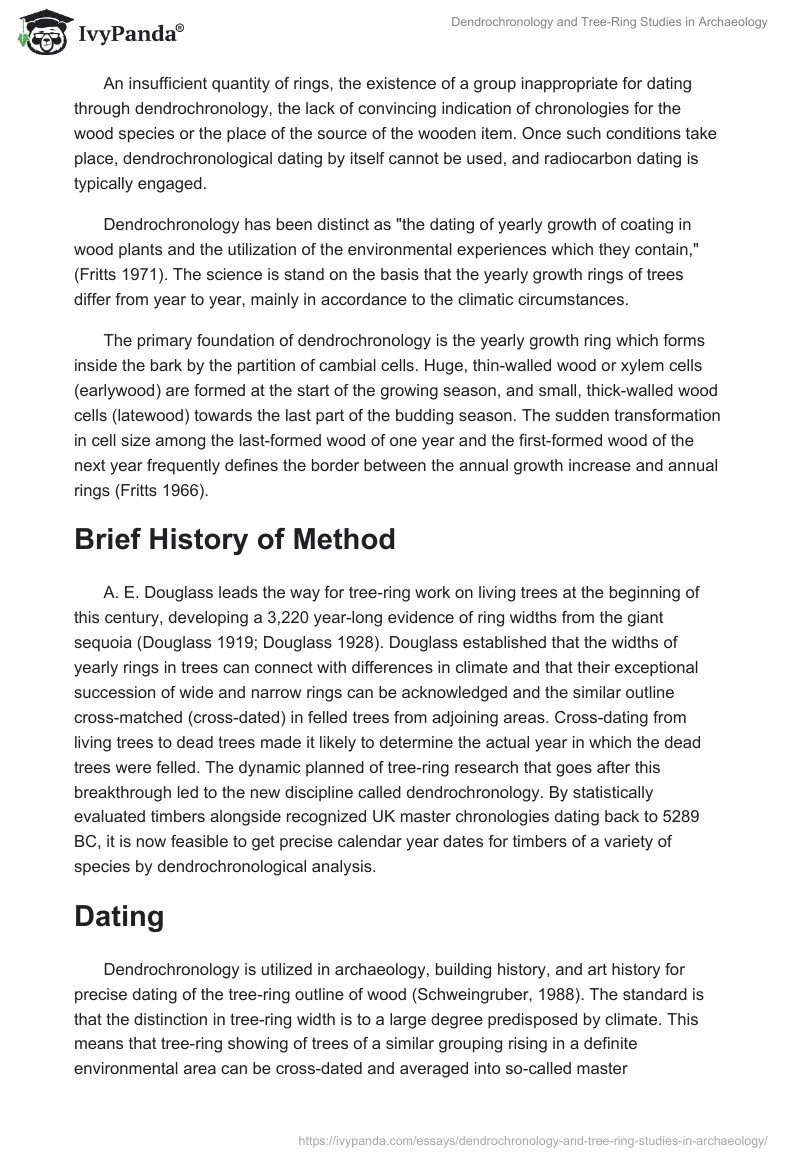 IvyPanda®

Dendrochronology and Tree-Ring Studies in Archaeology

An insufficient quantity of rings, the existence of a group inappropriate for dating through dendrochronology, the lack of convincing indication of chronologies for the wood species or the place of the source of the wooden item. Once such conditions take place, dendrochronological dating by itself cannot be used, and radiocarbon dating is typically engaged.

Dendrochronology has been distinct as "the dating of yearly growth of coating in wood plants and the utilization of the environmental experiences which they contain," (Fritts 1971). The science is stand on the basis that the yearly growth rings of trees differ from year to year, mainly in accordance to the climatic circumstances.

The primary foundation of dendrochronology is the yearly growth ring which forms inside the bark by the partition of cambial cells. Huge, thin-walled wood or xylem cells (earlywood) are formed at the start of the growing season, and small, thick-walled wood cells (latewood) towards the last part of the budding season. The sudden transformation in cell size among the last-formed wood of one year and the first-formed wood of the next year frequently defines the border between the annual growth increase and annual rings (Fritts 1966).

Brief History of Method

A. E. Douglass leads the way for tree-ring work on living trees at the beginning of this century, developing a 3,220 year-long evidence of ring widths from the giant sequoia (Douglass 1919; Douglass 1928). Douglass established that the widths of yearly rings in trees can connect with differences in climate and that their exceptional succession of wide and narrow rings can be acknowledged and the similar outline cross-matched (cross-dated) in felled trees from adjoining areas. Cross-dating from living trees to dead trees made it likely to determine the actual year in which the dead trees were felled. The dynamic planned of tree-ring research that goes after this breakthrough led to the new discipline called dendrochronology. By statistically evaluated timbers alongside recognized UK master chronologies dating back to 5289 BC, it is now feasible to get precise calendar year dates for timbers of a variety of species by dendrochronological analysis.

Dating

Dendrochronology is utilized in archaeology, building history, and art history for precise dating of the tree-ring outline of wood (Schweingruber, 1988). The standard is that the distinction in tree-ring width is to a large degree predisposed by climate. This means that tree-ring showing of trees of a similar grouping rising in a definite environmental area can be cross-dated and averaged into so-called master

https://ivypanda.com/essays/dendrochronology-and-tree-ring-studies-in-archaeology/